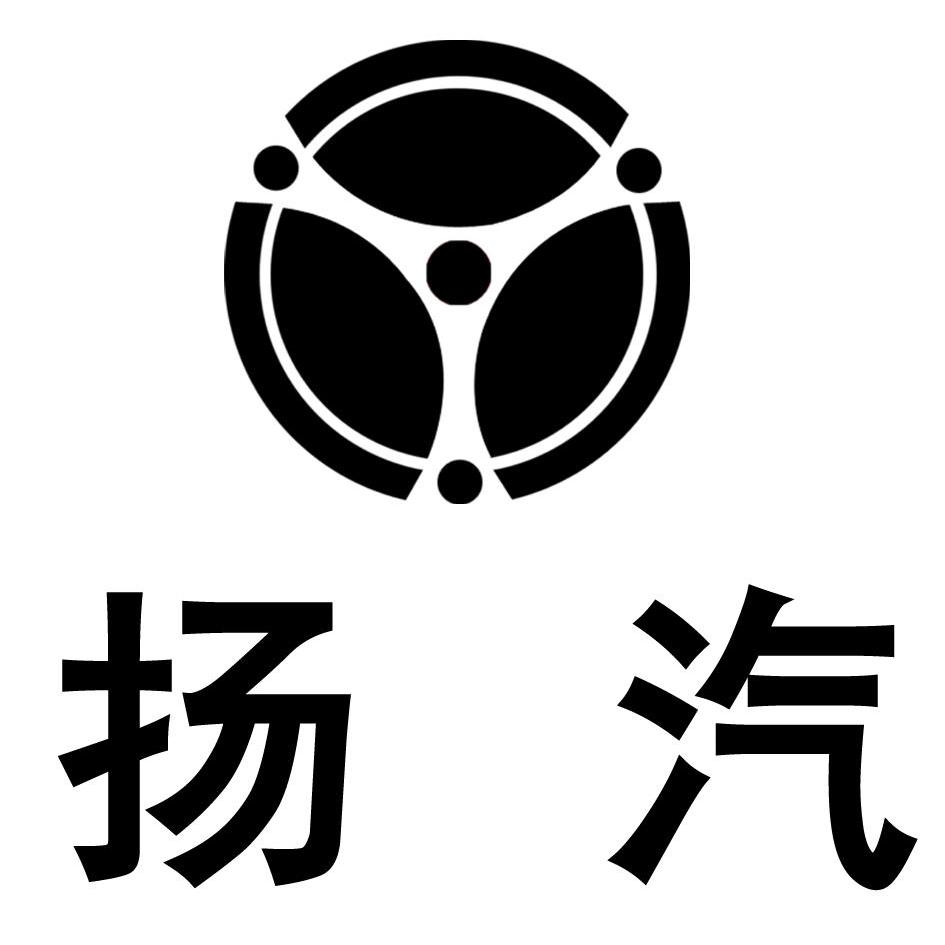 扬 汽